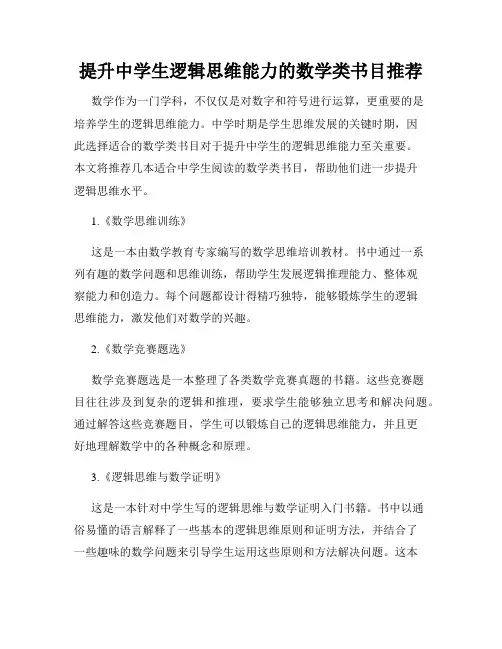 提升中学生逻辑思维能力的数学类书目推荐

数学作为一门学科，不仅仅是对数字和符号进行运算，更重要的是培养学生的逻辑思维能力。中学时期是学生思维发展的关键时期，因此选择适合的数学类书目对于提升中学生的逻辑思维能力至关重要。本文将推荐几本适合中学生阅读的数学类书目，帮助他们进一步提升逻辑思维水平。

1.《数学思维训练》

这是一本由数学教育专家编写的数学思维培训教材。书中通过一系列有趣的数学问题和思维训练，帮助学生发展逻辑推理能力、整体观察能力和创造力。每个问题都设计得精巧独特，能够锻炼学生的逻辑思维能力，激发他们对数学的兴趣。

2.《数学竞赛题选》

数学竞赛题选是一本整理了各类数学竞赛真题的书籍。这些竞赛题目往往涉及到复杂的逻辑和推理，要求学生能够独立思考和解决问题。通过解答这些竞赛题目，学生可以锻炼自己的逻辑思维能力，并且更好地理解数学中的各种概念和原理。

3.《逻辑思维与数学证明》

这是一本针对中学生写的逻辑思维与数学证明入门书籍。书中以通俗易懂的语言解释了一些基本的逻辑思维原则和证明方法，并结合了一些趣味的数学问题来引导学生运用这些原则和方法解决问题。这本